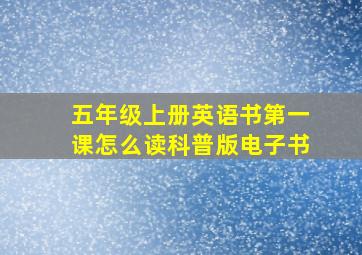 五年级上册英语书第一课怎么读科普版电子书